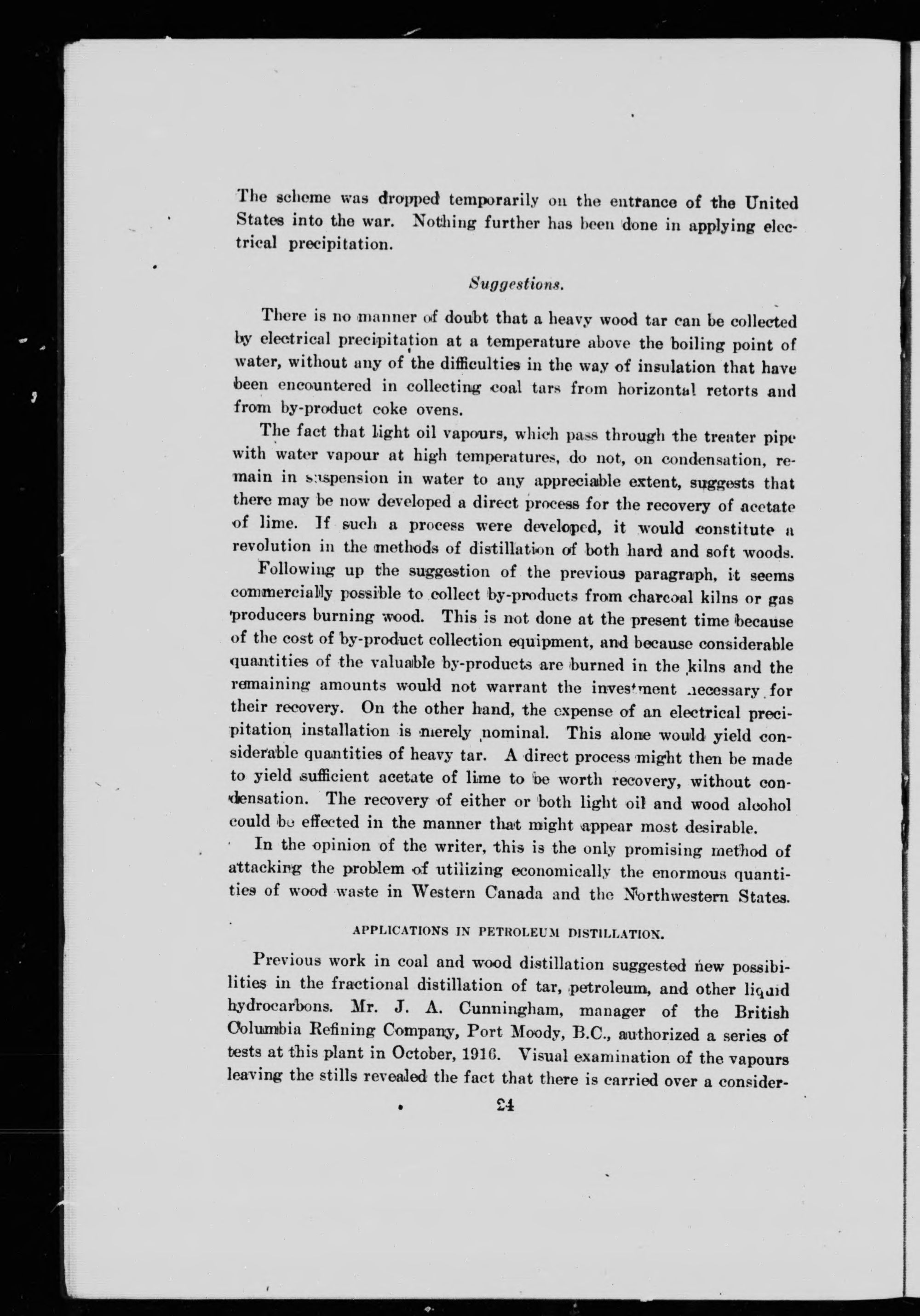 The scheme was dropped temporarily on the entrance of the United States into the war. Nothing further has been done in applying electrical precipitation.

Suggestions.

There is no manner of doubt that a heavy wood tar can be collected by electrical precipitation at a temperature above the boiling point of water, without any of the difficulties in the way of insulation that have been encountered in collecting coal tars from horizontal retorts and from by-product coke ovens.

The fact that light oil vapours, which pass through the treater pipe with water vapour at high temperatures, do not, on condensation, remain in suspension in water to any appreciable extent, suggests that there may be now developed a direct process for the recovery of acetate of lime. If such a process were developed, it would constitute a revolution in the methods of distillation of both hard and soft woods.

Following up the suggestion of the previous paragraph, it seems commercially possible to collect by-products from charcoal kilns or gas producers burning wood. This is not done at the present time because of the cost of by-product collection equipment, and because considerable quantities of the valuable by-products are burned in the kilns and the remaining amounts would not warrant the investment necessary for their recovery. On the other hand, the expense of an electrical precipitation installation is merely nominal. This alone would yield considerable quantities of heavy tar. A direct process might then be made to yield sufficient acetate of lime to be worth recovery, without condensation. The recovery of either or both light oil and wood alcohol could be effected in the manner that might appear most desirable.

In the opinion of the writer, this is the only promising method of attacking the problem of utilizing economically the enormous quantities of wood waste in Western Canada and the Northwestern States.

APPLICATIONS IN PETROLEUM DISTILLATION.

Previous work in coal and wood distillation suggested new possibilities in the fractional distillation of tar, petroleum, and other liquid hydrocarbons. Mr. J. A. Cunningham, manager of the British Columbia Refining Company, Port Moody, B.C., authorized a series of tests at this plant in October, 1916. Visual examination of the vapours leaving the stills revealed the fact that there is carried over a consider-

24